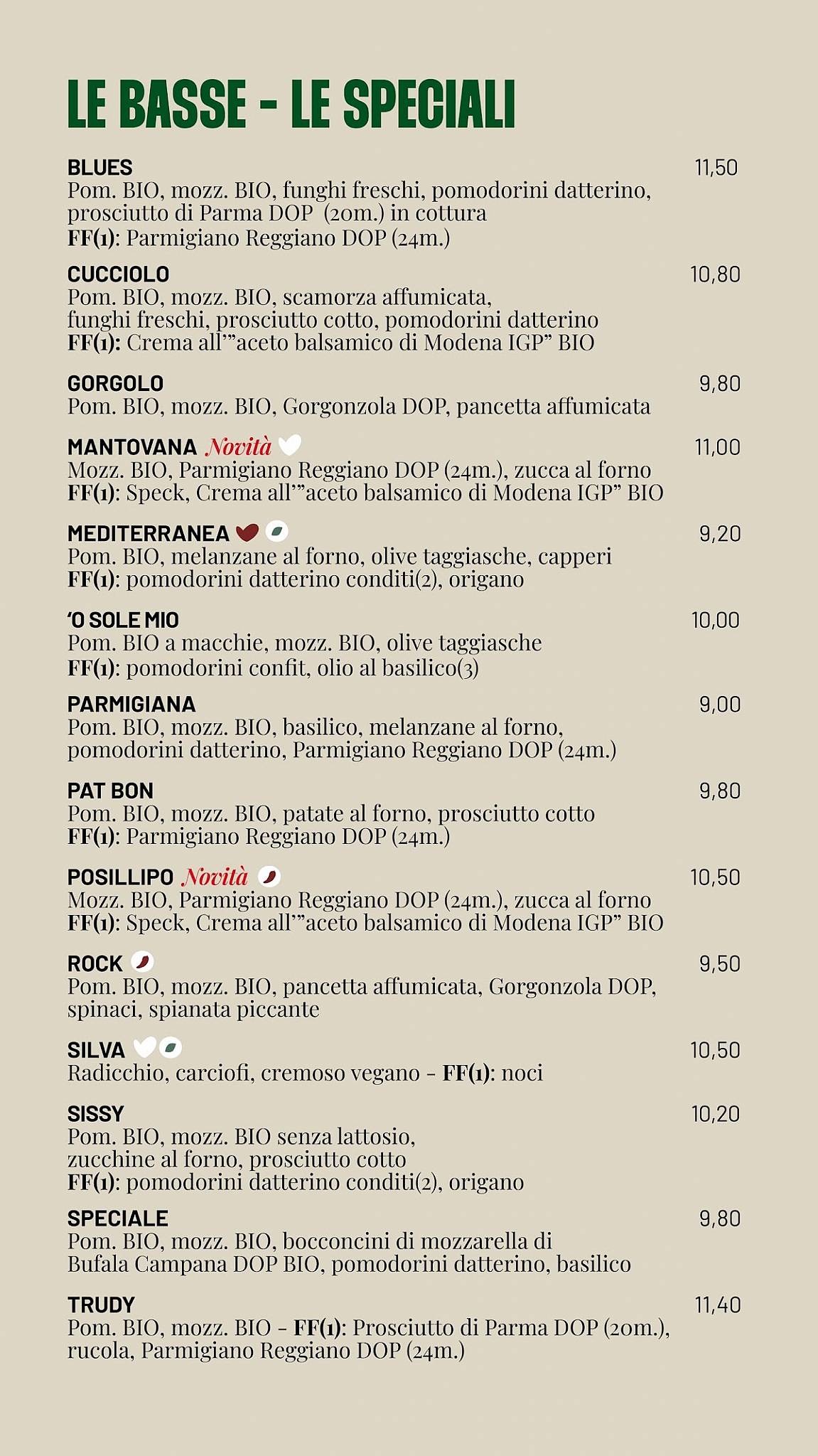 LE BASSE - LE SPECIALI

BLUES 11,50
Pom. BIO, mozz. BIO, funghi freschi, pomodorini datterino, prosciutto di Parma DOP (20m.) in cottura
FF(1): Parmigiano Reggiano DOP (24m.)

CUCCIOLO 10,80
Pom. BIO, mozz. BIO, scamorza affumicata, funghi freschi, prosciutto cotto, pomodorini datterino
FF(1): Crema all'"aceto balsamico di Modena IGP" BIO

GORGOLO 9,80
Pom. BIO, mozz. BIO, Gorgonzola DOP, pancetta affumicata

MANTOVANA Novità 11,00
Mozz. BIO, Parmigiano Reggiano DOP (24m.), zucca al forno
FF(1): Speck, Crema all'"aceto balsamico di Modena IGP" BIO

MEDITERRANEA 9,20
Pom. BIO, melanzane al forno, olive taggiasche, capperi
FF(1): pomodorini datterino conditi(2), origano

'O SOLE MIO 10,00
Pom. BIO a macchie, mozz. BIO, olive taggiasche
FF(1): pomodorini confit, olio al basilico(3)

PARMIGIANA 9,00
Pom. BIO, mozz. BIO, basilico, melanzane al forno, pomodorini datterino, Parmigiano Reggiano DOP (24m.)

PAT BON 9,80
Pom. BIO, mozz. BIO, patate al forno, prosciutto cotto
FF(1): Parmigiano Reggiano DOP (24m.)

POSILLIPO Novità 10,50
Mozz. BIO, Parmigiano Reggiano DOP (24m.), zucca al forno
FF(1): Speck, Crema all'"aceto balsamico di Modena IGP" BIO

ROCK 9,50
Pom. BIO, mozz. BIO, pancetta affumicata, Gorgonzola DOP, spinaci, spianata piccante

SILVA 10,50
Radicchio, carciofi, cremoso vegano - FF(1): noci

SISSY 10,20
Pom. BIO, mozz. BIO senza lattosio, zucchine al forno, prosciutto cotto
FF(1): pomodorini datterino conditi(2), origano

SPECIALE 9,80
Pom. BIO, mozz. BIO, bocconcini di mozzarella di Bufala Campana DOP BIO, pomodorini datterino, basilico

TRUDY 11,40
Pom. BIO, mozz. BIO - FF(1): Prosciutto di Parma DOP (20m.), rucola, Parmigiano Reggiano DOP (24m.)